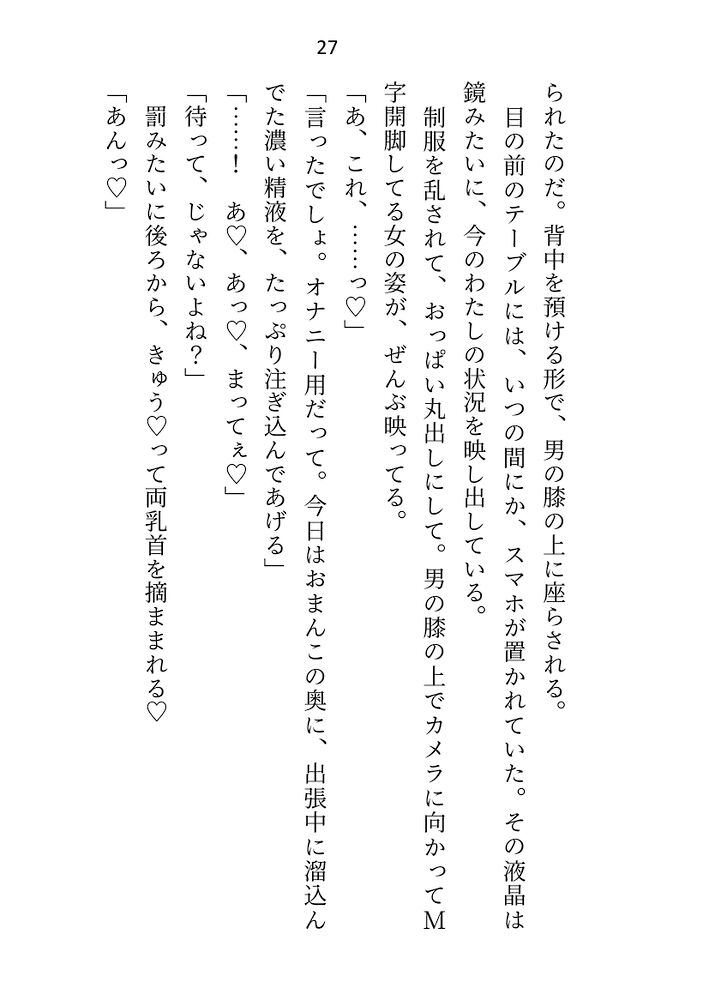 27

られたのだ。背中を預ける形で、男の膝の上に座らされる。

目の前のテーブルには、いつの間にか、スマホが置かれていた。その液晶は鏡みたいに、今のわたしの状況を映し出している。

制服を乱されて、おっぱい丸出しにして。男の膝の上でカメラに向かってM字開脚してる女の姿が、ぜんぶ映ってる。

「あ、これ、……っ♡」

「言ったでしょ。オナニー用だって。今日はおまんこの奥に、出張中に溜込んでた濃い精液を、たっぷり注ぎ込んであげる」

「……！　あ♡、あっ♡、まってぇ♡」

「待って、じゃないよね？」

罰みたいに後ろから、きゅう♡って両乳首を摘ままれる♡

「あんっ♡」